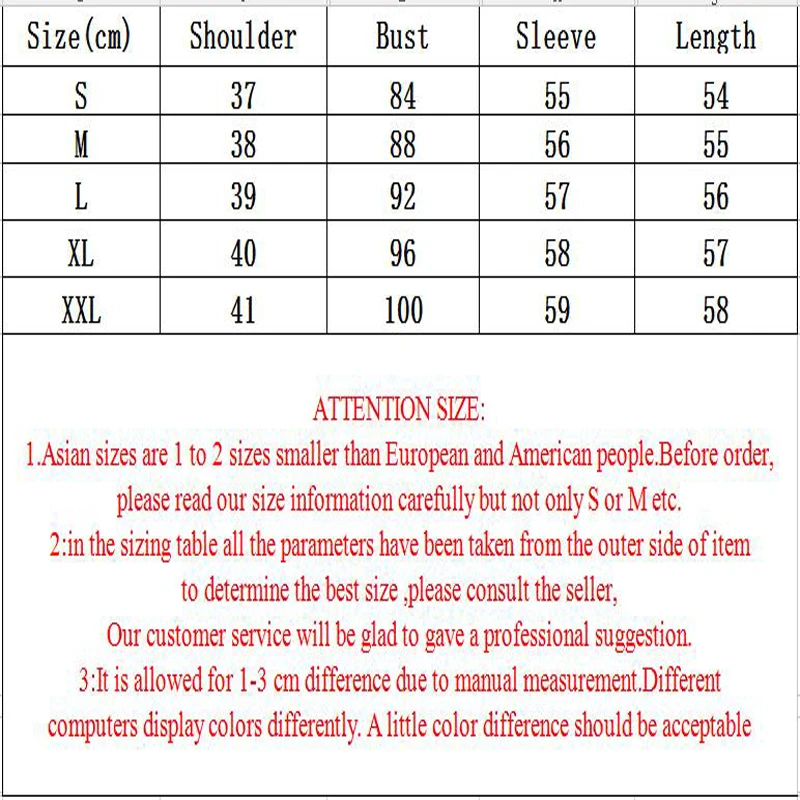 | Size(cm) | Shoulder | Bust | Sleeve | Length |
|---|---|---|---|---|
| S | 37 | 84 | 55 | 54 |
| M | 38 | 88 | 56 | 55 |
| L | 39 | 92 | 57 | 56 |
| XL | 40 | 96 | 58 | 57 |
| XXL | 41 | 100 | 59 | 58 |

ATTENTION SIZE:
1.Asian sizes are 1 to 2 sizes smaller than European and American people.Before order, please read our size information carefully but not only S or M etc.
2:in the sizing table all the parameters have been taken from the outer side of item to determine the best size ,please consult the seller,
Our customer service will be glad to gave a professional suggestion.
3:It is allowed for 1-3 cm difference due to manual measurement.Different computers display colors differently. A little color difference should be acceptable